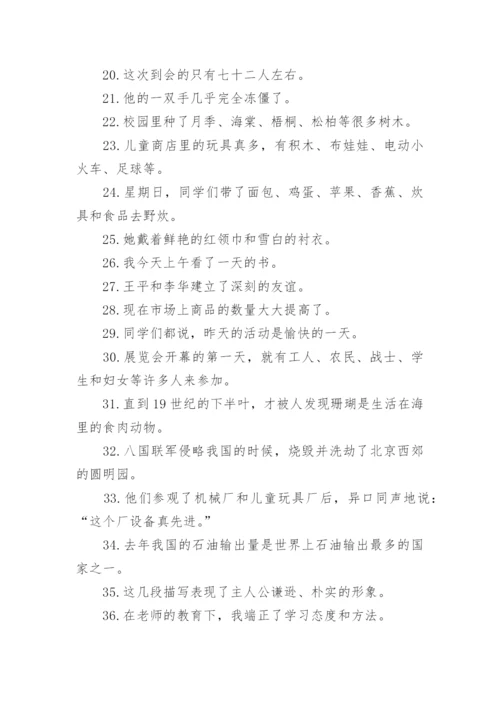 20. 这次到会的只有七十二人左右。

21. 他的一双手几乎完全冻僵了。

22. 校园里种了月季、海棠、梧桐、松柏等很多树木。

23. 儿童商店里的玩具真多，有积木、布娃娃、电动小火车、足球等。

24. 星期日，同学们带了面包、鸡蛋、苹果、香蕉、炊具和食品去野炊。

25. 她戴着鲜艳的红领巾和雪白的衬衣。

26. 我今天上午看了一天的书。

27. 王平和李华建立了深刻的友谊。

28. 现在市场上商品的数量大大提高了。

29. 同学们都说，昨天的活动是愉快的一天。

30. 展览会开幕的第一天，就有工人、农民、战士、学生和妇女等许多人来参加。

31. 直到 19 世纪的下半叶，才被人发现珊瑚是生活在海里的食肉动物。

32. 八国联军侵略我国的时候，烧毁并洗劫了北京西郊的圆明园。

33. 他们参观了机械厂和儿童玩具厂后，异口同声地说：“这个厂设备真先进。”

34. 去年我国的石油输出量是世界上石油输出最多的国家之一。

35. 这几段描写表现了主人公谦逊、朴实的形象。

36. 在老师的教育下，我端正了学习态度和方法。